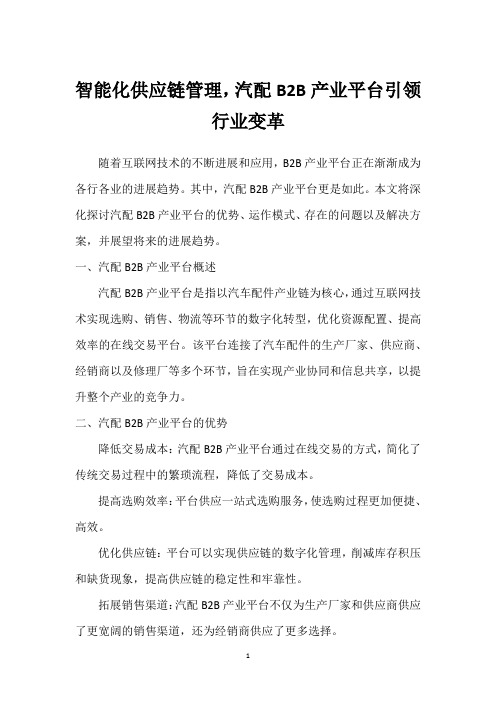 智能化供应链管理，汽配 B2B 产业平台引领行业变革

随着互联网技术的不断进展和应用，B2B 产业平台正在渐渐成为各行各业的进展趋势。其中，汽配 B2B 产业平台更是如此。本文将深化探讨汽配 B2B 产业平台的优势、运作模式、存在的问题以及解决方案，并展望将来的进展趋势。

一、汽配 B2B 产业平台概述

汽配 B2B 产业平台是指以汽车配件产业链为核心，通过互联网技术实现选购、销售、物流等环节的数字化转型，优化资源配置、提高效率的在线交易平台。该平台连接了汽车配件的生产厂家、供应商、经销商以及修理厂等多个环节，旨在实现产业协同和信息共享，以提升整个产业的竞争力。

二、汽配 B2B 产业平台的优势

降低交易成本：汽配 B2B 产业平台通过在线交易的方式，简化了传统交易过程中的繁琐流程，降低了交易成本。

提高选购效率：平台供应一站式选购服务，使选购过程更加便捷、高效。

优化供应链：平台可以实现供应链的数字化管理，削减库存积压和缺货现象，提高供应链的稳定性和牢靠性。

拓展销售渠道：汽配 B2B 产业平台不仅为生产厂家和供应商供应了更宽阔的销售渠道，还为经销商供应了更多选择。

1